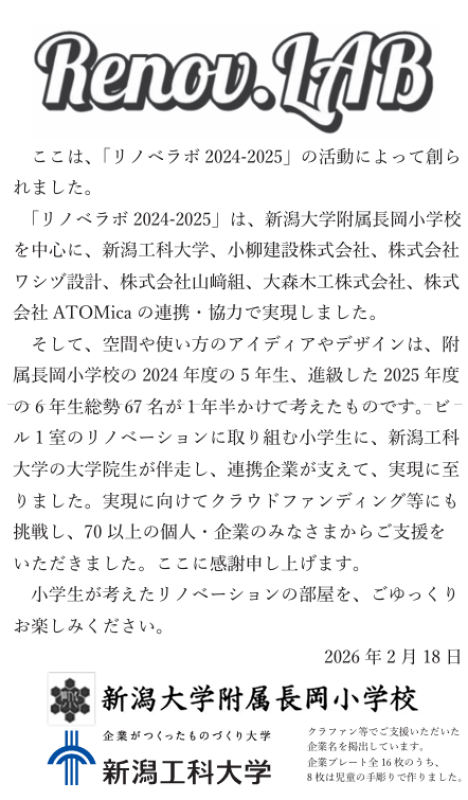 Renov.LAB

ここは、「リノベラボ 2024-2025」の活動によって創られました。

「リノベラボ 2024-2025」は、新潟大学附属長岡小学校を中心に、新潟工科大学、小柳建設株式会社、株式会社ワシヅ設計、株式会社山﨑組、大森木工株式会社、株式会社 ATOMica の連携・協力で実現しました。

そして、空間や使い方のアイディアやデザインは、附属長岡小学校の 2024 年度の 5 年生、進級した 2025 年度の 6 年生総勢 67 名が 1 年半かけて考えたものです。ビル 1 室のリノベーションに取り組む小学生に、新潟工科大学の大学院生が伴走し、連携企業が支えて、実現に至りました。実現に向けてクラウドファンディング等にも挑戦し、70 以上の個人・企業のみなさまからご支援をいただきました。ここに感謝申し上げます。

小学生が考えたリノベーションの部屋を、ごゆっくりお楽しみください。

2026 年 2 月 18 日

新潟大学附属長岡小学校

企業がつくったものづくり大学
新潟工科大学

クラファン等でご支援いただいた企業名を掲出しています。
企業プレート全 16 枚のうち、8 枚は児童の手彫りで作りました。